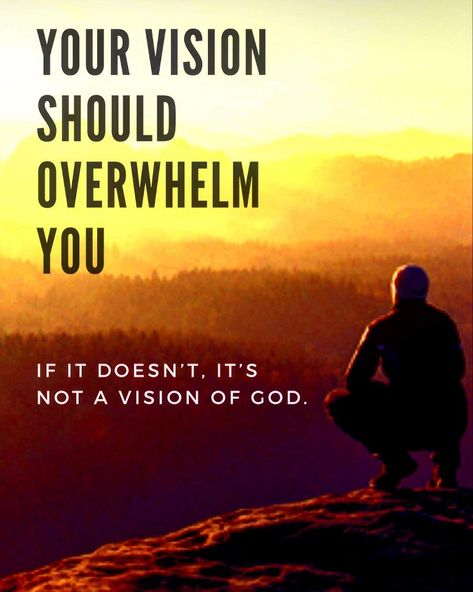 YOUR VISION SHOULD OVERWHELM YOU

IF IT DOESN'T, IT'S NOT A VISION OF GOD.